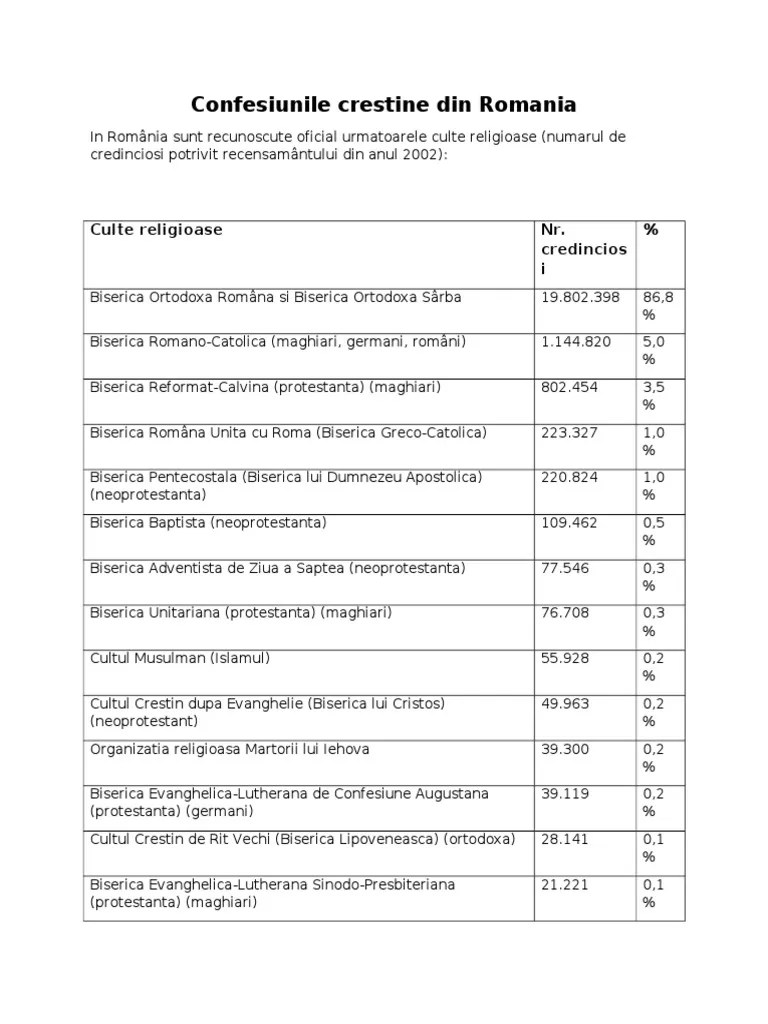 Confesiunile crestine din Romania

In România sunt recunoscute oficial urmatoarele culte religioase (numarul de credinciosi potrivit recensamântului din anul 2002):

| Culte religioase | Nr. credinciosi | % |
|---|---|---|
| Biserica Ortodoxa Româna si Biserica Ortodoxa Sârba | 19.802.398 | 86,8 % |
| Biserica Romano-Catolica (maghiari, germani, români) | 1.144.820 | 5,0 % |
| Biserica Reformat-Calvina (protestanta) (maghiari) | 802.454 | 3,5 % |
| Biserica Româna Unita cu Roma (Biserica Greco-Catolica) | 223.327 | 1,0 % |
| Biserica Pentecostala (Biserica lui Dumnezeu Apostolica) (neoprotestanta) | 220.824 | 1,0 % |
| Biserica Baptista (neoprotestanta) | 109.462 | 0,5 % |
| Biserica Adventista de Ziua a Saptea (neoprotestanta) | 77.546 | 0,3 % |
| Biserica Unitariana (protestanta) (maghiari) | 76.708 | 0,3 % |
| Cultul Musulman (Islamul) | 55.928 | 0,2 % |
| Cultul Crestin dupa Evanghelie (Biserica lui Cristos) (neoprotestant) | 49.963 | 0,2 % |
| Organizatia religioasa Martorii lui Iehova | 39.300 | 0,2 % |
| Biserica Evanghelica-Lutherana de Confesiune Augustana (protestanta) (germani) | 39.119 | 0,2 % |
| Cultul Crestin de Rit Vechi (Biserica Lipoveneasca) (ortodoxa) | 28.141 | 0,1 % |
| Biserica Evanghelica-Lutherana Sinodo-Presbiteriana (protestanta) (maghiari) | 21.221 | 0,1 % |